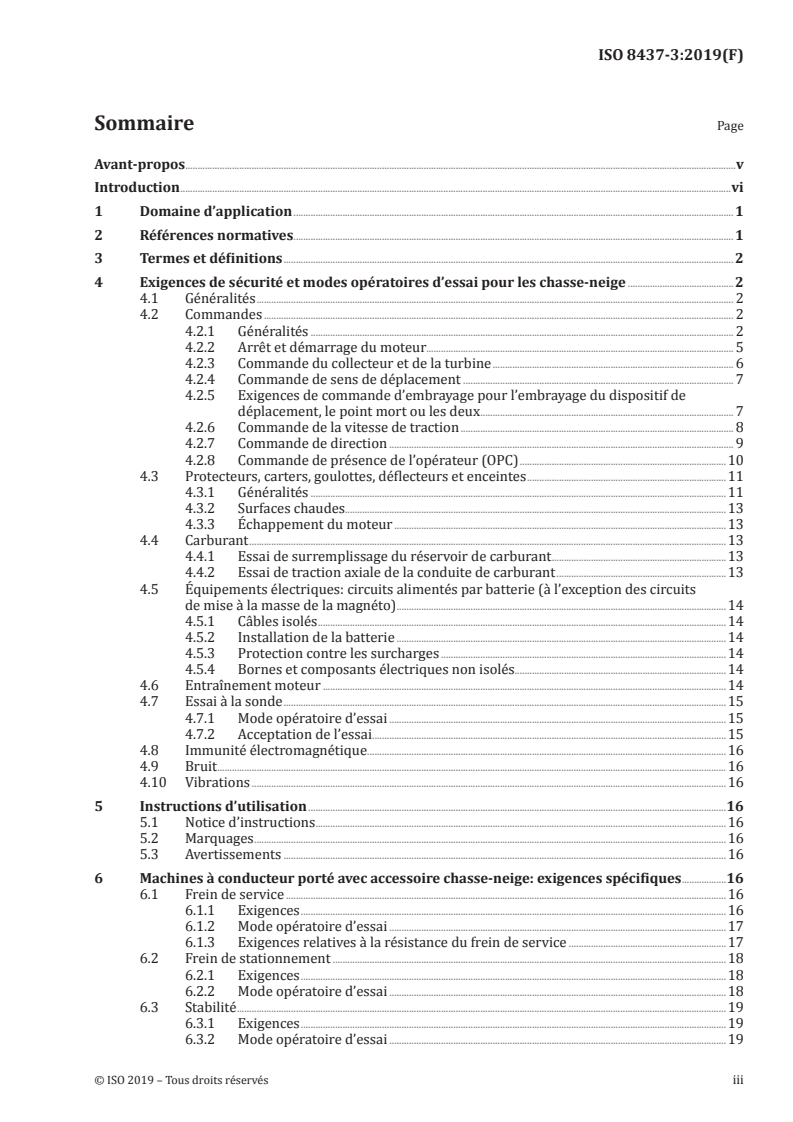 ISO 8437-3:2019(F)

Sommaire

Page

Avant-propos v

Introduction vi

1 Domaine d'application 1

2 Références normatives 1

3 Termes et définitions 2

4 Exigences de sécurité et modes opératoires d'essai pour les chasse-neige 2
4.1 Généralités 2
4.2 Commandes 2
4.2.1 Généralités 2
4.2.2 Arrêt et démarrage du moteur 5
4.2.3 Commande du collecteur et de la turbine 6
4.2.4 Commande de sens de déplacement 7
4.2.5 Exigences de commande d'embrayage pour l'embrayage du dispositif de déplacement, le point mort ou les deux 7
4.2.6 Commande de la vitesse de traction 8
4.2.7 Commande de direction 9
4.2.8 Commande de présence de l'opérateur (OPC) 10
4.3 Protecteurs, carters, goulottes, déflecteurs et enceintes 11
4.3.1 Généralités 11
4.3.2 Surfaces chaudes 13
4.3.3 Échappement du moteur 13
4.4 Carburant 13
4.4.1 Essai de surremplissage du réservoir de carburant 13
4.4.2 Essai de traction axiale de la conduite de carburant 13
4.5 Équipements électriques: circuits alimentés par batterie (à l'exception des circuits de mise à la masse de la magnéto) 14
4.5.1 Câbles isolés 14
4.5.2 Installation de la batterie 14
4.5.3 Protection contre les surcharges 14
4.5.4 Bornes et composants électriques non isolés 14
4.6 Entraînement moteur 14
4.7 Essai à la sonde 15
4.7.1 Mode opératoire d'essai 15
4.7.2 Acceptation de l'essai 15
4.8 Immunité électromagnétique 16
4.9 Bruit 16
4.10 Vibrations 16

5 Instructions d'utilisation 16
5.1 Notice d'instructions 16
5.2 Marquages 16
5.3 Avertissements 16

6 Machines à conducteur porté avec accessoire chasse-neige: exigences spécifiques 16
6.1 Frein de service 16
6.1.1 Exigences 16
6.1.2 Mode opératoire d'essai 17
6.1.3 Exigences relatives à la résistance du frein de service 17
6.2 Frein de stationnement 18
6.2.1 Exigences 18
6.2.2 Mode opératoire d'essai 18
6.3 Stabilité 19
6.3.1 Exigences 19
6.3.2 Mode opératoire d'essai 19

© ISO 2019 – Tous droits réservés iii